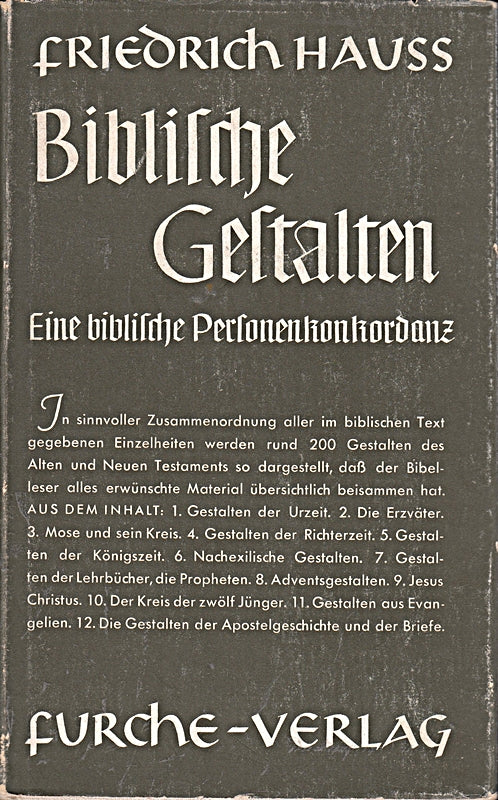 FRIEDRICH HAUSS

Biblische Gestalten

Eine biblische Personenkonkordanz

In sinnvoller Zusammenordnung aller im biblischen Text gegebenen Einzelheiten werden rund 200 Gestalten des Alten und Neuen Testaments so dargestellt, daß der Bibelleser alles erwünschte Material übersichtlich beisammen hat. AUS DEM INHALT: 1. Gestalten der Urzeit. 2. Die Erzväter. 3. Mose und sein Kreis. 4. Gestalten der Richterzeit. 5. Gestalten der Königszeit. 6. Nachexilische Gestalten. 7. Gestalten der Lehrbücher, die Propheten. 8. Adventsgestalten. 9. Jesus Christus. 10. Der Kreis der zwölf Jünger. 11. Gestalten aus Evangelien. 12. Die Gestalten der Apostelgeschichte und der Briefe.

FURCHE-VERLAG